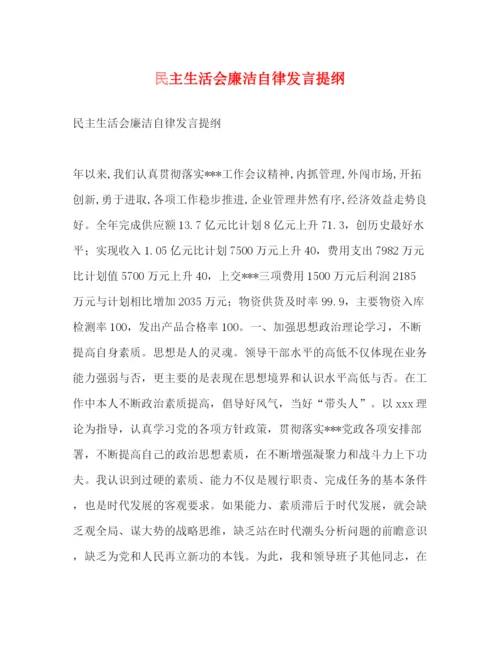 民主生活会廉洁自律发言提纲

民主生活会廉洁自律发言提纲

年以来,我们认真贯彻落实***工作会议精神,内抓管理,外闯市场,开拓创新,勇于进取,各项工作稳步推进,企业管理井然有序,经济效益走势良好。全年完成供应额13.7亿元比计划8亿元上升71.3，创历史最好水平；实现收入1.05亿元比计划7500万元上升40，费用支出7982万元比计划值5700万元上升40，上交***三项费用1500万元后利润2185万元与计划相比增加2035万元；物资供货及时率99.9，主要物资入库检测率100，发出产品合格率100。一、加强思想政治理论学习，不断提高自身素质。思想是人的灵魂。领导干部水平的高低不仅体现在业务能力强弱与否，更主要的是表现在思想境界和认识水平高低与否。在工作中本人不断政治素质提高，倡导好风气，当好“带头人”。以xxx理论为指导，认真学习党的各项方针政策，贯彻落实***党政各项安排部署，不断提高自己的政治思想素质，在不断增强凝聚力和战斗力上下功夫。我认识到过硬的素质、能力不仅是履行职责、完成任务的基本条件，也是时代发展的客观要求。如果能力、素质滞后于时代发展，就会缺乏观全局、谋大势的战略思维，缺乏站在时代潮头分析问题的前瞻意识，缺乏为党和人民再立新功的本钱。为此，我和领导班子其他同志，在